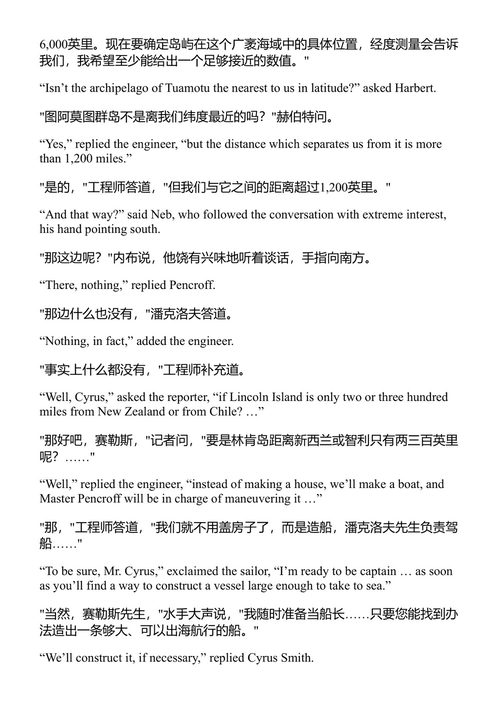 6,000英里。现在要确定岛屿在这个广袤海域中的具体位置，经度测量会告诉我们，我希望至少能给出一个足够接近的数值。"

“Isn’t the archipelago of Tuamotu the nearest to us in latitude?” asked Harbert.

"图阿莫图群岛不是离我们纬度最近的吗？"赫伯特问。

“Yes,” replied the engineer, “but the distance which separates us from it is more than 1,200 miles.”

"是的，"工程师答道，"但我们与它之间的距离超过1,200英里。"

“And that way?” said Neb, who followed the conversation with extreme interest, his hand pointing south.

"那这边呢？"内布说，他饶有兴味地听着谈话，手指向南方。

“There, nothing,” replied Pencroff.

"那边什么也没有，"潘克洛夫答道。

“Nothing, in fact,” added the engineer.

"事实上什么都没有，"工程师补充道。

“Well, Cyrus,” asked the reporter, “if Lincoln Island is only two or three hundred miles from New Zealand or from Chile? …”

"那好吧，赛勒斯，"记者问，"要是林肯岛距离新西兰或智利只有两三百英里呢？……"

“Well,” replied the engineer, “instead of making a house, we’ll make a boat, and Master Pencroff will be in charge of maneuvering it …”

"那，"工程师答道，"我们就不用盖房子了，而是造船，潘克洛夫先生负责驾船……"

“To be sure, Mr. Cyrus,” exclaimed the sailor, “I’m ready to be captain … as soon as you’ll find a way to construct a vessel large enough to take to sea.”

"当然，赛勒斯先生，"水手大声说，"我随时准备当船长……只要您能找到办法造出一条够大、可以出海航行的船。"

“We’ll construct it, if necessary,” replied Cyrus Smith.